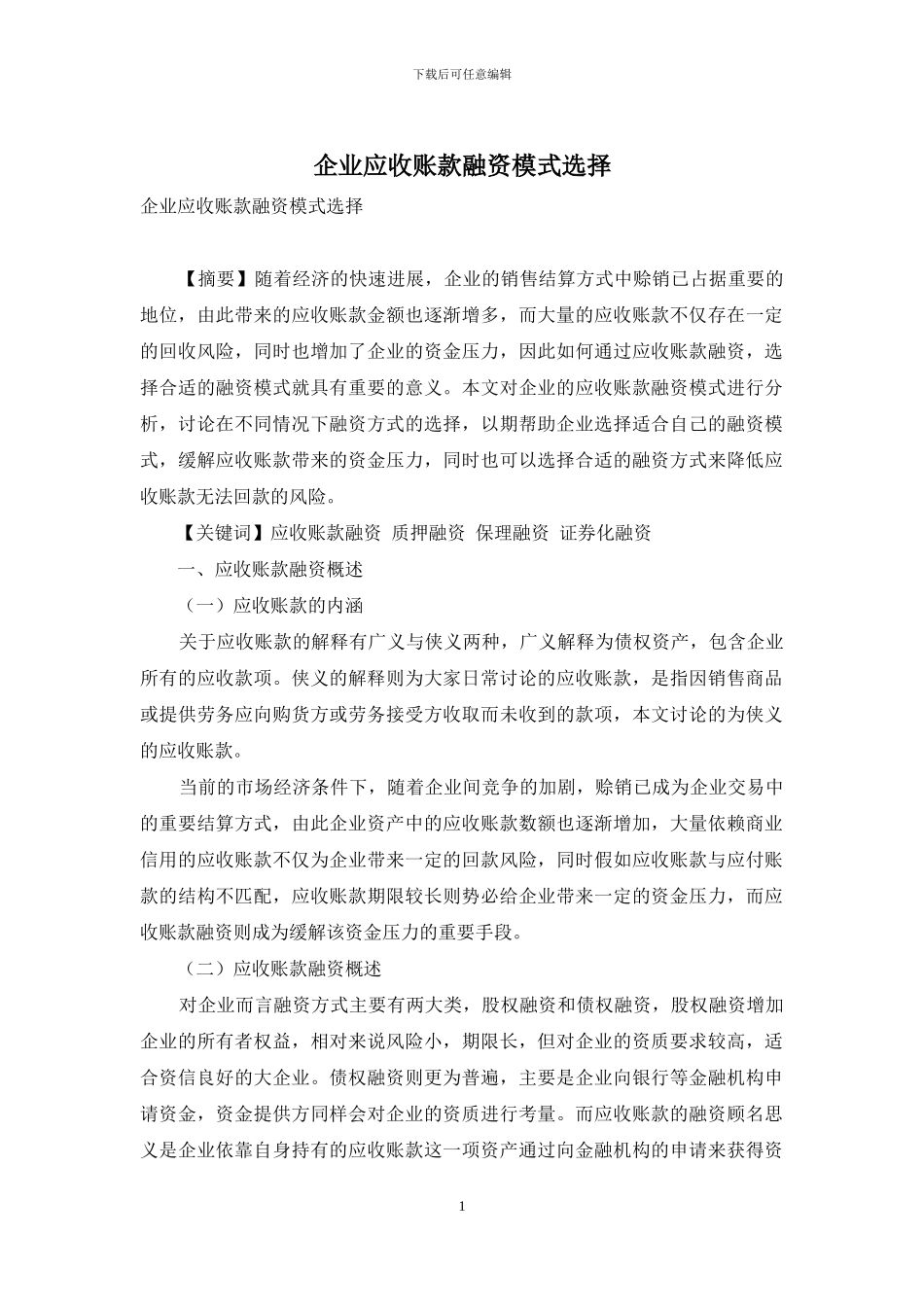 下载后可任意编辑

企业应收账款融资模式选择

企业应收账款融资模式选择

【摘要】随着经济的快速进展，企业的销售结算方式中赊销已占据重要的地位，由此带来的应收账款金额也逐渐增多，而大量的应收账款不仅存在一定的回收风险，同时也增加了企业的资金压力，因此如何通过应收账款融资，选择合适的融资模式就具有重要的意义。本文对企业的应收账款融资模式进行分析，讨论在不同情况下融资方式的选择，以期帮助企业选择适合自己的融资模式，缓解应收账款带来的资金压力，同时也可以选择合适的融资方式来降低应收账款无法回款的风险。

【关键词】应收账款融资 质押融资 保理融资 证券化融资

一、应收账款融资概述

（一）应收账款的内涵

关于应收账款的解释有广义与侠义两种，广义解释为债权资产，包含企业所有的应收款项。侠义的解释则为大家日常讨论的应收账款，是指因销售商品或提供劳务应向购货方或劳务接受方收取而未收到的款项，本文讨论的为侠义的应收账款。

当前的市场经济条件下，随着企业间竞争的加剧，赊销已成为企业交易中的重要结算方式，由此企业资产中的应收账款数额也逐渐增加，大量依赖商业信用的应收账款不仅为企业带来一定的回款风险，同时假如应收账款与应付账款的结构不匹配，应收账款期限较长则势必给企业带来一定的资金压力，而应收账款融资则成为缓解该资金压力的重要手段。

（二）应收账款融资概述

对企业而言融资方式主要有两大类，股权融资和债权融资，股权融资增加企业的所有者权益，相对来说风险小，期限长，但对企业的资质要求较高，适合资信良好的大企业。债权融资则更为普遍，主要是企业向银行等金融机构申请资金，资金提供方同样会对企业的资质进行考量。而应收账款的融资顾名思义是企业依靠自身持有的应收账款这一项资产通过向金融机构的申请来获得资

1